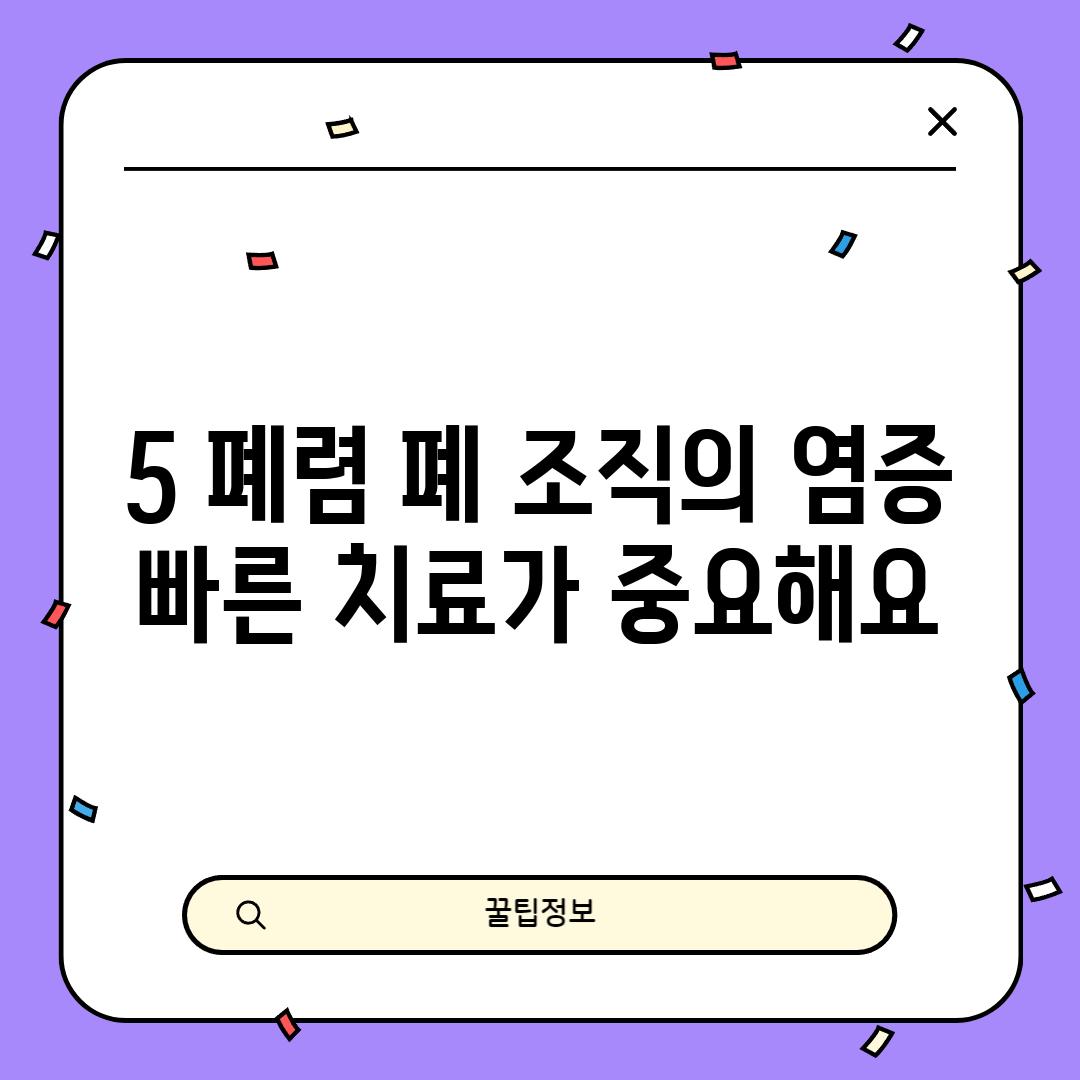 5 폐렴 폐 조직의 염증 빠른 치료가 중요해요

꿀팁정보